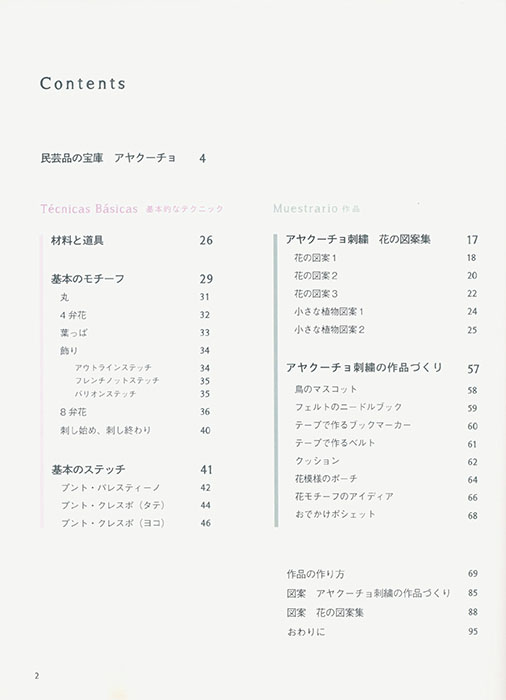 Contents

民芸品の宝庫　アヤクーチョ　4

Técnicas Básicas 基本的なテクニック

材料と道具 26

基本のモチーフ 29
丸 31
４弁花 32
葉っぱ 33
飾り 34
アウトラインステッチ 34
フレンチノットステッチ 35
バリオンステッチ 35
８弁花 36
刺し始め、刺し終わり 40

基本のステッチ 41
プント・パレスティーノ 42
プント・クレスポ（タテ） 44
プント・クレスポ（ヨコ） 46

Muestrario 作品

アヤクーチョ刺繍　花の図案集 17
花の図案１ 18
花の図案２ 20
花の図案３ 22
小さな植物図案１ 24
小さな植物図案２ 25

アヤクーチョ刺繍の作品づくり 57
鳥のマスコット 58
フェルトのニードルブック 59
テープで作るブックマーカー 60
テープで作るベルト 61
クッション 62
花模様のポーチ 64
花モチーフのアイディア 66
おでかけポシェット 68

作品の作り方 69
図案　アヤクーチョ刺繍の作品づくり 85
図案　花の図案集 88
おわりに 95

2